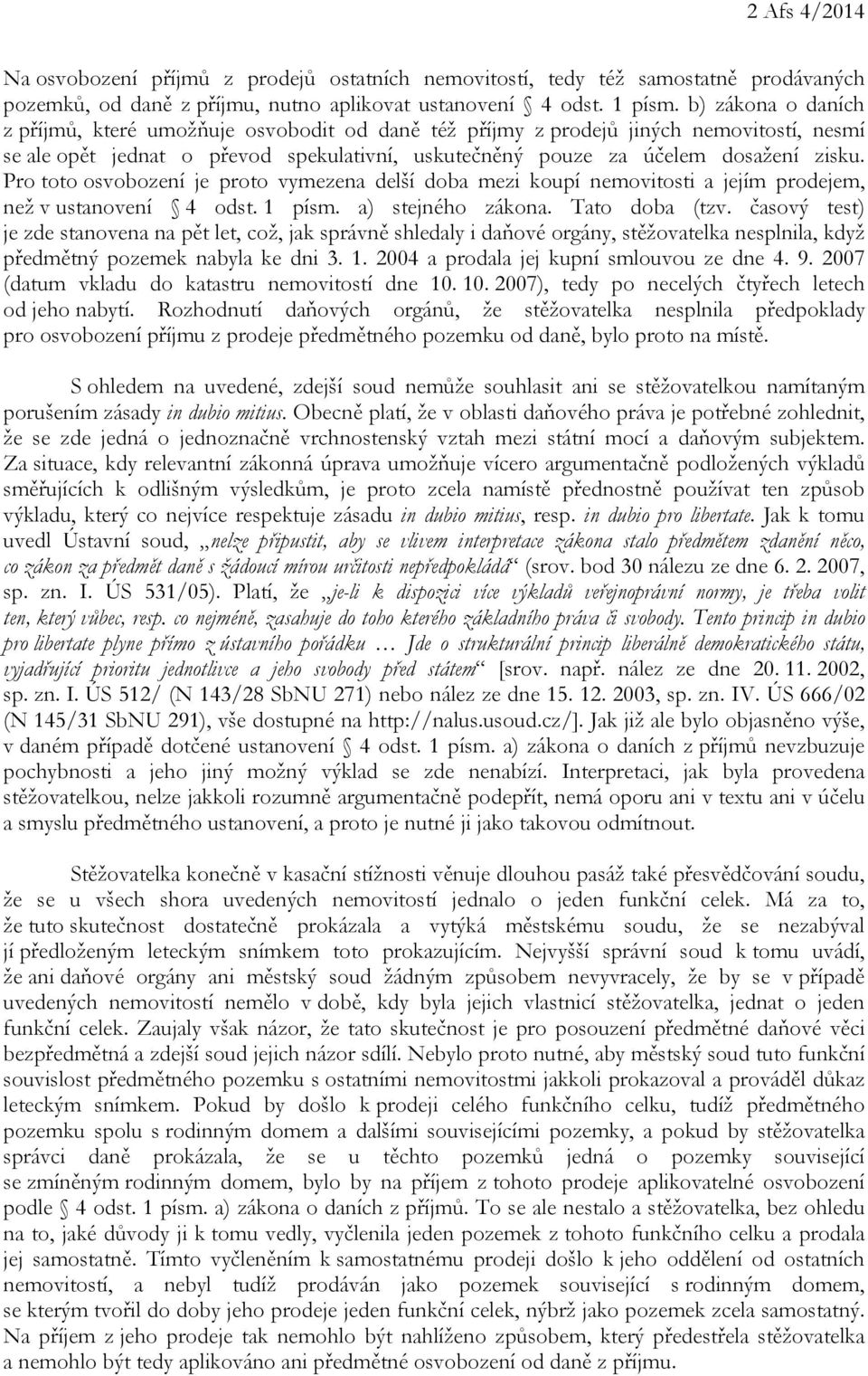 2 Afs 4/2014

Na osvobození příjmů z prodejů ostatních nemovitostí, tedy též samostatně prodávaných pozemků, od daně z příjmu, nutno aplikovat ustanovení § 4 odst. 1 písm. b) zákona o daních z příjmů, které umožňuje osvobodit od daně též příjmy z prodejů jiných nemovitostí, nesmí se ale opět jednat o převod spekulativní, uskutečněný pouze za účelem dosažení zisku. Pro toto osvobození je proto vymezena delší doba mezi koupí nemovitosti a jejím prodejem, než v ustanovení § 4 odst. 1 písm. a) stejného zákona. Tato doba (tzv. časový test) je zde stanovena na pět let, což, jak správně shledaly i daňové orgány, stěžovatelka nesplnila, když předmětný pozemek nabyla ke dni 3. 1. 2004 a prodala jej kupní smlouvou ze dne 4. 9. 2007 (datum vkladu do katastru nemovitostí dne 10. 10. 2007), tedy po necelých čtyřech letech od jeho nabytí. Rozhodnutí daňových orgánů, že stěžovatelka nesplnila předpoklady pro osvobození příjmu z prodeje předmětného pozemku od daně, bylo proto na místě.

S ohledem na uvedené, zdejší soud nemůže souhlasit ani se stěžovatelkou namítaným porušením zásady in dubio mitius. Obecně platí, že v oblasti daňového práva je potřebné zohlednit, že se zde jedná o jednoznačně vrchnostenský vztah mezi státní mocí a daňovým subjektem. Za situace, kdy relevantní zákonná úprava umožňuje vícero argumentačně podložených výkladů směřujících k odlišným výsledkům, je proto zcela namístě přednostně používat ten způsob výkladu, který co nejvíce respektuje zásadu in dubio mitius, resp. in dubio pro libertate. Jak k tomu uvedl Ústavní soud, „nelze připustit, aby se vlivem interpretace zákona stalo předmětem zdanění něco, co zákon za předmět daně s žádoucí mírou určitosti nepředpokládá“ (srov. bod 30 nálezu ze dne 6. 2. 2007, sp. zn. I. ÚS 531/05). Platí, že „je-li k dispozici více výkladů veřejnoprávní normy, je třeba volit ten, který vůbec, resp. co nejméně, zasahuje do toho kterého základního práva či svobody. Tento princip in dubio pro libertate plyne přímo z ústavního pořádku … Jde o strukturální princip liberálně demokratického státu, vyjadřující prioritu jednotlivce a jeho svobody před státem“ [srov. např. nález ze dne 20. 11. 2002, sp. zn. I. ÚS 512/ (N 143/28 SbNU 271) nebo nález ze dne 15. 12. 2003, sp. zn. IV. ÚS 666/02 (N 145/31 SbNU 291), vše dostupné na http://nalus.usoud.cz/]. Jak již ale bylo objasněno výše, v daném případě dotčené ustanovení § 4 odst. 1 písm. a) zákona o daních z příjmů nevzbuzuje pochybnosti a jeho jiný možný výklad se zde nenabízí. Interpretaci, jak byla provedena stěžovatelkou, nelze jakkoli rozumně argumentačně podepřít, nemá oporu ani v textu ani v účelu a smyslu předmětného ustanovení, a proto je nutné ji jako takovou odmítnout.

Stěžovatelka konečně v kasační stížnosti věnuje dlouhou pasáž také přesvědčování soudu, že se u všech shora uvedených nemovitostí jednalo o jeden funkční celek. Má za to, že tuto skutečnost dostatečně prokázala a vytýká městskému soudu, že se nezabýval jí předloženým leteckým snímkem toto prokazujícím. Nejvyšší správní soud k tomu uvádí, že ani daňové orgány ani městský soud žádným způsobem nevyvracely, že by se v případě uvedených nemovitostí nemělo v době, kdy byla jejich vlastnicí stěžovatelka, jednat o jeden funkční celek. Zaujaly však názor, že tato skutečnost je pro posouzení předmětné daňové věci bezpředmětná a zdejší soud jejich názor sdílí. Nebylo proto nutné, aby městský soud tuto funkční souvislost předmětného pozemku s ostatními nemovitostmi jakkoli prokazoval a prováděl důkaz leteckým snímkem. Pokud by došlo k prodeji celého funkčního celku, tudíž předmětného pozemku spolu s rodinným domem a dalšími souvisejícími pozemky, a pokud by stěžovatelka správci daně prokázala, že se u těchto pozemků jedná o pozemky související se zmíněným rodinným domem, bylo by na příjem z tohoto prodeje aplikovatelné osvobození podle § 4 odst. 1 písm. a) zákona o daních z příjmů. To se ale nestalo a stěžovatelka, bez ohledu na to, jaké důvody ji k tomu vedly, vyčlenila jeden pozemek z tohoto funkčního celku a prodala jej samostatně. Tímto vyčleněním k samostatnému prodeji došlo k jeho oddělení od ostatních nemovitostí, a nebyl tudíž prodáván jako pozemek související s rodinným domem, se kterým tvořil do doby jeho prodeje jeden funkční celek, nýbrž jako pozemek zcela samostatný. Na příjem z jeho prodeje tak nemohlo být nahlíženo způsobem, který předestřela stěžovatelka a nemohlo být tedy aplikováno ani předmětné osvobození od daně z příjmu.